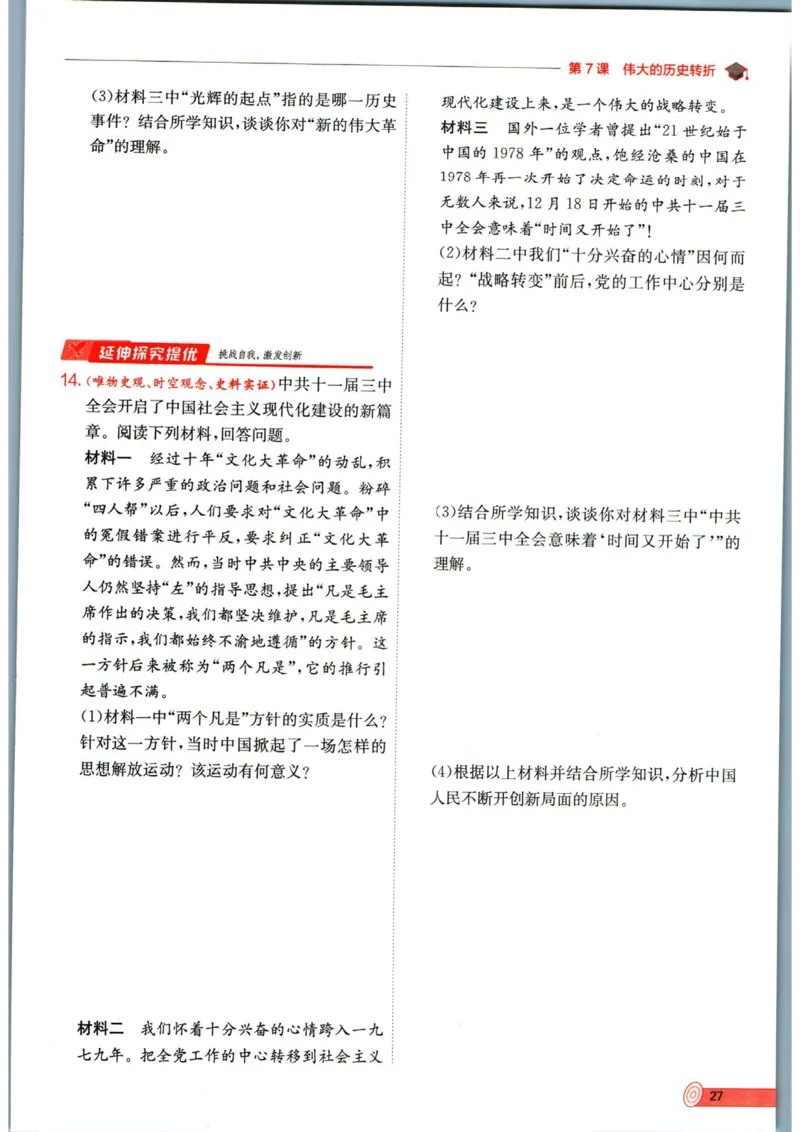 第7课 伟大的历史转折

(3)材料三中“光辉的起点”指的是哪一历史事件？结合所学知识，谈谈你对“新的伟大革命”的理解。

延伸探究提优 挑战自我，激发创新

14.(唯物史观、时空观念、史料实证)中共十一届三中全会开启了中国社会主义现代化建设的新篇章。阅读下列材料，回答问题。

材料一 经过十年“文化大革命”的动乱，积累下许多严重的政治问题和社会问题。粉碎“四人帮”以后，人们要求对“文化大革命”中的冤假错案进行平反，要求纠正“文化大革命”的错误。然而，当时中共中央的主要领导人仍然坚持“左”的指导思想，提出“凡是毛主席作出的决策，我们都坚决维护，凡是毛主席的指示，我们都始终不渝地遵循”的方针。这一方针后来被称为“两个凡是”，它的推行引起普遍不满。

(1)材料一中“两个凡是”方针的实质是什么？针对这一方针，当时中国掀起了一场怎样的思想解放运动？该运动有何意义？

材料二 我们怀着十分兴奋的心情跨入一九七九年。把全党工作的中心转移到社会主义现代化建设上来，是一个伟大的战略转变。

材料三 国外一位学者曾提出“21世纪始于中国的1978年”的观点，饱经沧桑的中国在1978年再一次开始了决定命运的时刻，对于无数人来说，12月18日开始的中共十一届三中全会意味着“时间又开始了”！

(2)材料二中我们“十分兴奋的心情”因何而起？“战略转变”前后，党的工作中心分别是什么？

(3)结合所学知识，谈谈你对材料三中“中共十一届三中全会意味着‘时间又开始了’”的理解。

(4)根据以上材料并结合所学知识，分析中国人民不断开创新局面的原因。

27